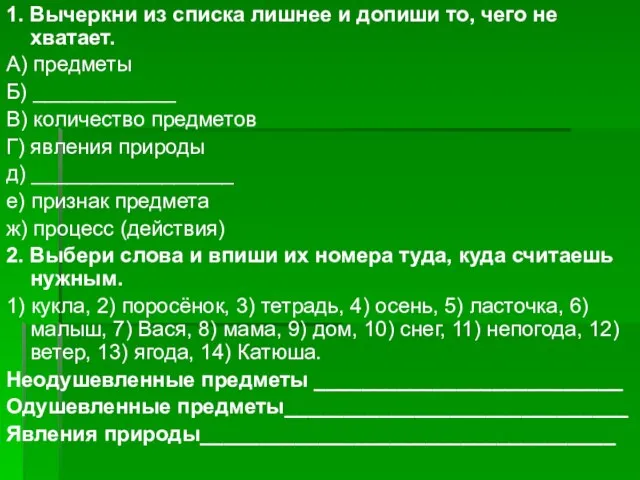 1. Вычеркни из списка лишнее и допиши то, чего не хватает.

А) предметы

Б) _____________

В) количество предметов

Г) явления природы

д) __________________

е) признак предмета

ж) процесс (действия)

2. Выбери слова и впиши их номера туда, куда считаешь нужным.

1) кукла, 2) поросёнок, 3) тетрадь, 4) осень, 5) ласточка, 6) малыш, 7) Вася, 8) мама, 9) дом, 10) снег, 11) непогода, 12) ветер, 13) ягода, 14) Катюша.

Неодушевленные предметы ___________________________

Одушевленные предметы______________________________

Явления природы____________________________________